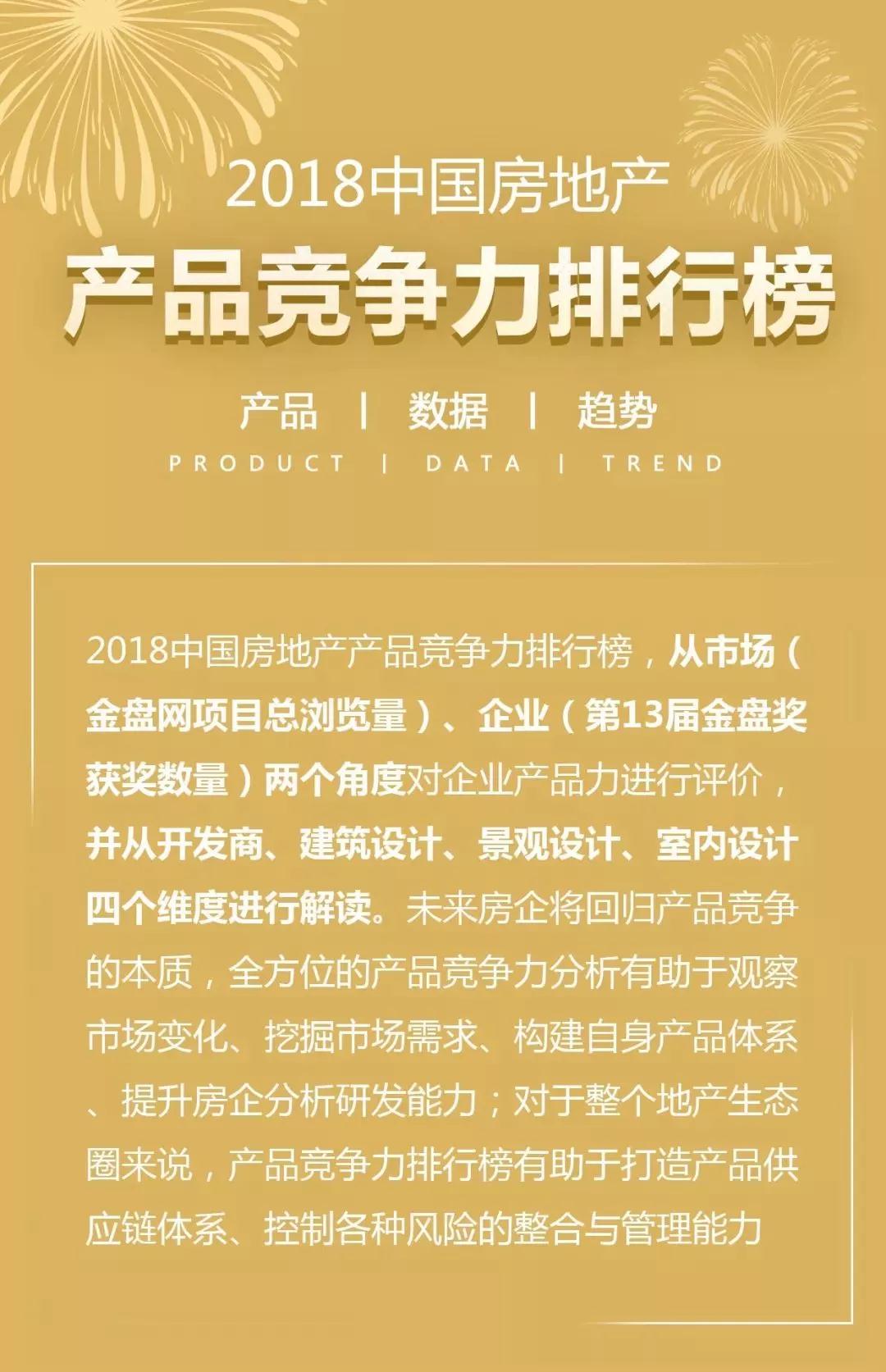 2018中国房地产

产品竞争力排行榜

产品 | 数据 | 趋势

PRODUCT | DATA | TREND

2018中国房地产产品竞争力排行榜，从市场（金盘网项目总浏览量）、企业（第13届金盘奖获奖数量）两个角度对企业产品力进行评价，并从开发商、建筑设计、景观设计、室内设计四个维度进行解读。未来房企将回归产品竞争的本质，全方位的产品竞争力分析有助于观察市场变化、挖掘市场需求、构建自身产品体系、提升房企分析研发能力；对于整个地产生态圈来说，产品竞争力排行榜有助于打造产品供应链体系、控制各种风险的整合与管理能力